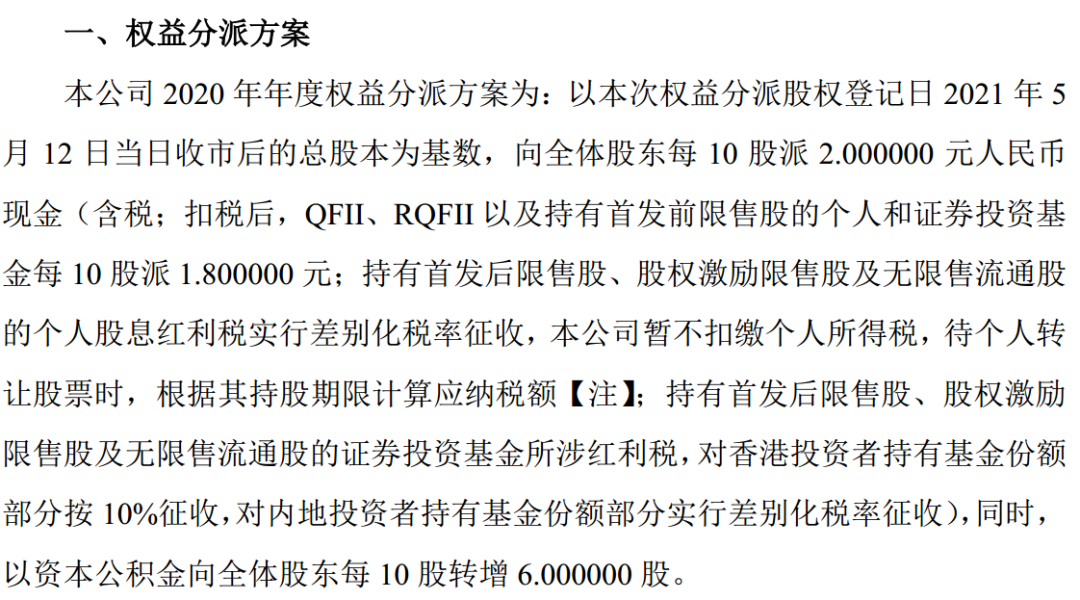 一、权益分派方案

本公司 2020 年年度权益分派方案为：以本次权益分派股权登记日 2021 年 5 月 12 日当日收市后的总股本为基数，向全体股东每 10 股派 2.000000 元人民币现金（含税；扣税后，QFII、RQFII 以及持有首发前限售股的个人和证券投资基金每 10 股派 1.800000 元；持有首发后限售股、股权激励限售股及无限售流通股的个人股息红利税实行差别化税率征收，本公司暂不扣缴个人所得税，待个人转让股票时，根据其持股期限计算应纳税额【注】；持有首发后限售股、股权激励限售股及无限售流通股的证券投资基金所涉红利税，对香港投资者持有基金份额部分按 10%征收，对内地投资者持有基金份额部分实行差别化税率征收），同时，以资本公积金向全体股东每 10 股转增 6.000000 股。